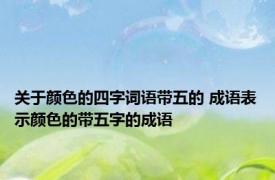 关于颜色的四字词语带五的 成语表示颜色的带五字的成语